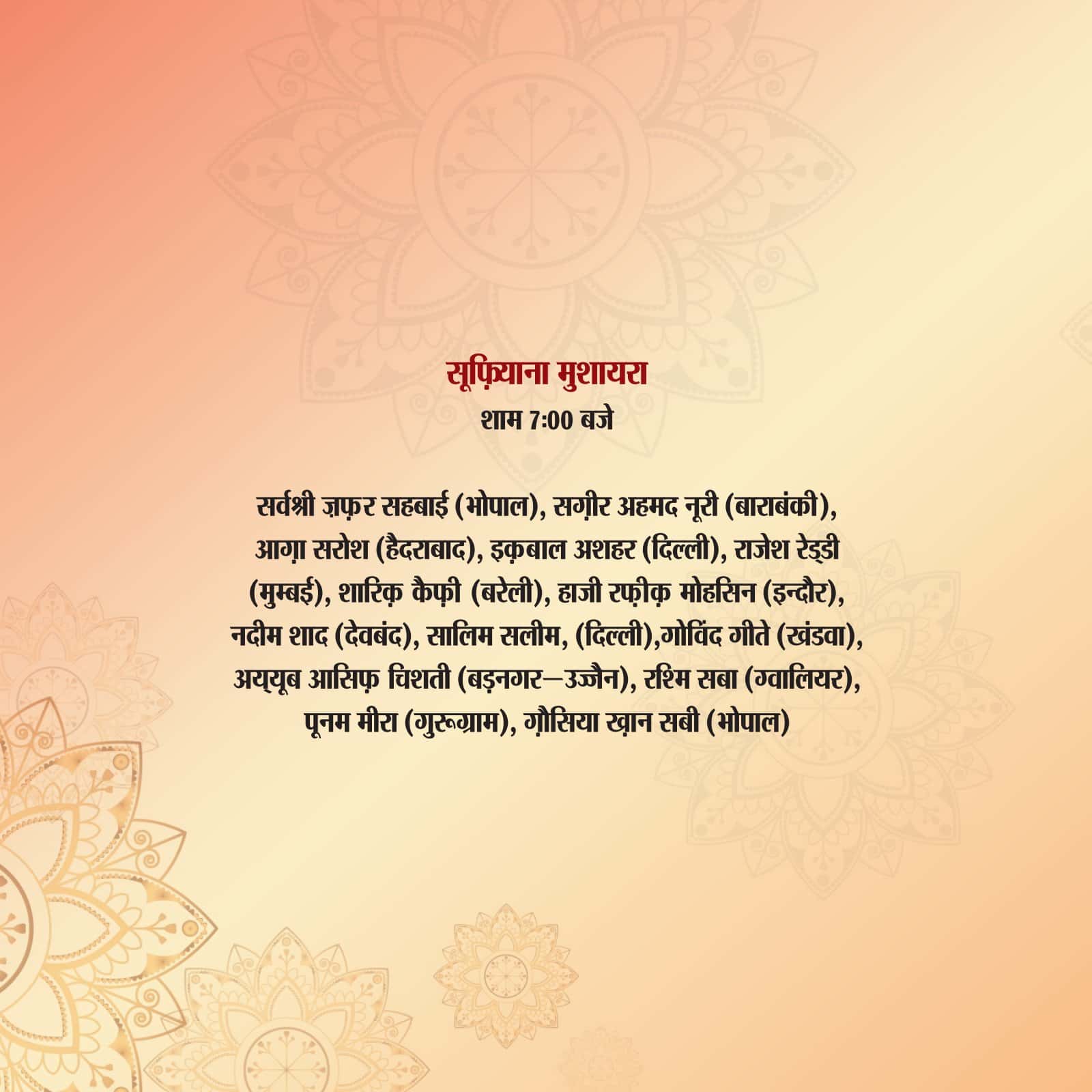 सूफ़ियाना मुशायरा
शाम 7:00 बजे

सर्वश्री ज़फ़र सहबाई (भोपाल), सग़ीर अहमद नूरी (बाराबंकी), आग़ा सरोश (हैदराबाद), इक़बाल अशहर (दिल्ली), राजेश रेड्डी (मुम्बई), शारिक़ कैफ़ी (बरेली), हाजी रफ़ीक़ मोहसिन (इन्दौर), नदीम शाद (देवबंद), सालिम सलीम, (दिल्ली),गोविंद गीते (खंडवा), अय्यूब आसिफ़ चिशती (बड़नगर–उज्जैन), रश्मि सबा (ग्वालियर), पूनम मीरा (गुरूग्राम), ग़ौसिया ख़ान सबी (भोपाल)